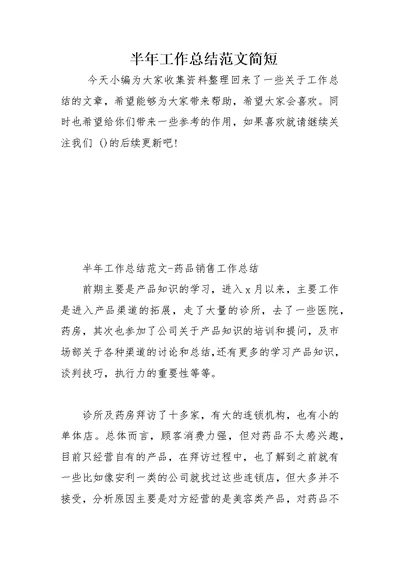 半年工作总结范文简短

今天小编为大家收集资料整理回来了一些关于工作总结的文章，希望能够为大家带来帮助，希望大家会喜欢。同时也希望给你们带来一些参考的作用，如果喜欢就请继续关注我们 ()的后续更新吧！

半年工作总结范文-药品销售工作总结

前期主要是产品知识的学习，进入x月以来，主要工作是进入产品渠道的拓展，走了大量的诊所，去了一些医院，药房，其次也参加了公司关于产品知识的培训和提问，及市场部关于各种渠道的讨论和总结,还有更多的学习产品知识，谈判技巧，执行力的重要性等等。

诊所及药房拜访了十多家，有大的连锁机构，也有小的单体店。总体而言，顾客消费力强，但对药品不太感兴趣，目前只经营自有的产品，在拜访过程中，也了解到之前就有一些比如像安利一类的公司就找过这些连锁店，但大多并不接受，分析原因主要是对方经营的是美容类产品，对药品不